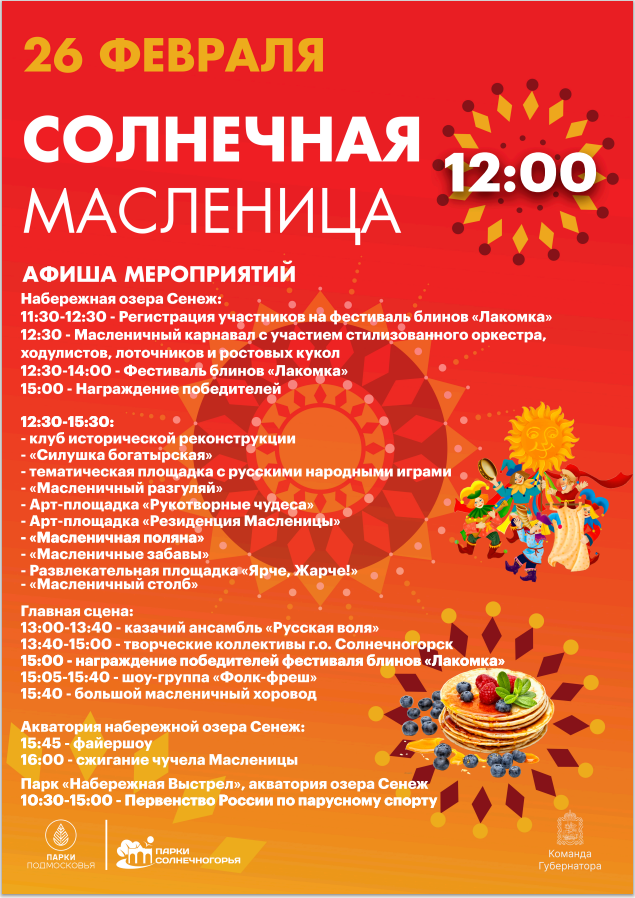 26 ФЕВРАЛЯ

СОЛНЕЧНАЯ МАСЛЕНИЦА

12:00

АФИША МЕРОПРИЯТИЙ

Набережная озера Сенеж:
11:30-12:30 - Регистрация участников на фестиваль блинов «Лакомка»
12:30 - Масленичный карнавал с участием стилизованного оркестра, ходулистов, лоточников и ростовых кукол
12:30-14:00 - Фестиваль блинов «Лакомка»
15:00 - Награждение победителей

12:30-15:30:
- клуб исторической реконструкции
- «Силушка богатырская»
- тематическая площадка с русскими народными играми
- «Масленичный разгуляй»
- Арт-площадка «Рукотворные чудеса»
- Арт-площадка «Резиденция Масленицы»
- «Масленичная поляна»
- «Масленичные забавы»
- Развлекательная площадка «Ярче, Жарче!»
- «Масленичный столб»

Главная сцена:
13:00-13:40 - казачий ансамбль «Русская воля»
13:40-15:00 - творческие коллективы г.о. Солнечногорск
15:00 - награждение победителей фестиваля блинов «Лакомка»
15:05-15:40 - шоу-группа «Фолк-фреш»
15:40 - большой масленичный хоровод

Акватория набережной озера Сенеж:
15:45 - файершоу
16:00 - сжигание чучела Масленицы

Парк «Набережная Выстрел», акватория озера Сенеж
10:30-15:00 - Первенство России по парусному спорту

ПАРКИ ПОДМОСКОВЬЯ

ПАРКИ СОЛНЕЧНОГОРЬЯ

Команда Губернатора